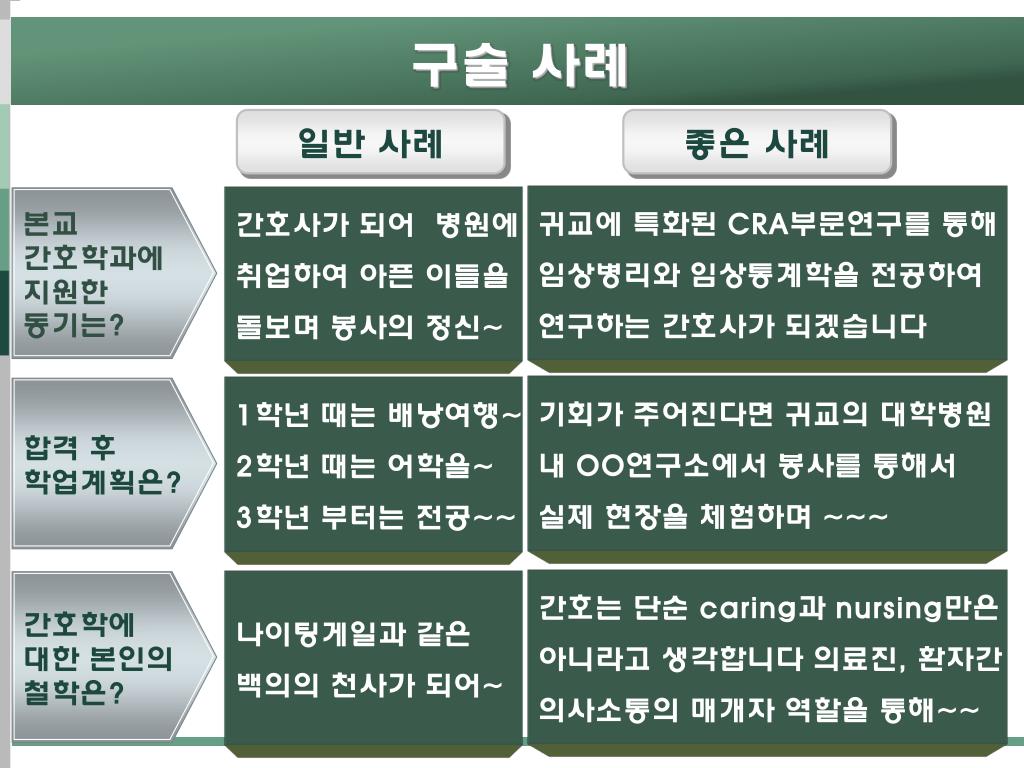 구술 사례

| | 일반 사례 | 좋은 사례 |
|---|---|---|
| 본교 간호학과에 지원한 동기는? | 간호사가 되어 병원에 취업하여 아픈 이들을 돌보며 봉사의 정신~ | 귀교에 특화된 CRA부문연구를 통해 임상병리와 임상통계학을 전공하여 연구하는 간호사가 되겠습니다 |
| 합격 후 학업계획은? | 1학년 때는 배낭여행~ 2학년 때는 어학을~ 3학년 부터는 전공~~ | 기회가 주어진다면 귀교의 대학병원 내 OO연구소에서 봉사를 통해서 실제 현장을 체험하며 ~~~ |
| 간호학에 대한 본인의 철학은? | 나이팅게일과 같은 백의의 천사가 되어~ | 간호는 단순 caring과 nursing만은 아니라고 생각합니다 의료진, 환자간 의사소통의 매개자 역할을 통해~~ |